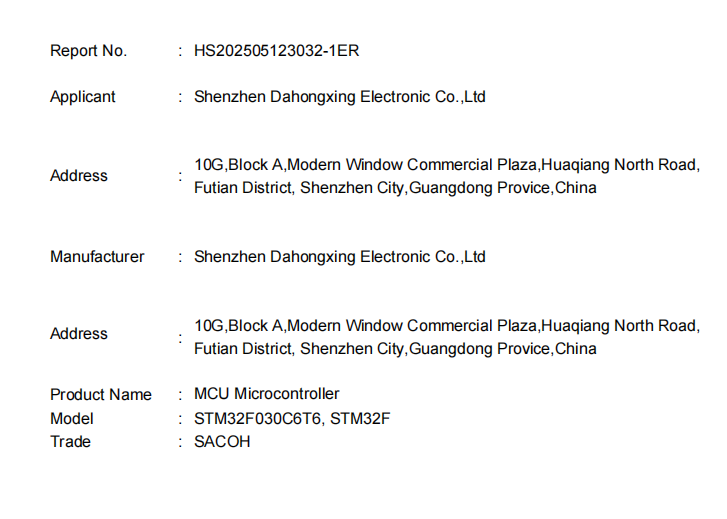 Report No. : HS202505123032-1ER

Applicant : Shenzhen Dahongxing Electronic Co.,Ltd

Address : 10G,Block A,Modern Window Commercial Plaza,Huaqiang North Road, Futian District, Shenzhen City,Guangdong Provice,China

Manufacturer : Shenzhen Dahongxing Electronic Co.,Ltd

Address : 10G,Block A,Modern Window Commercial Plaza,Huaqiang North Road, Futian District, Shenzhen City,Guangdong Provice,China

Product Name : MCU Microcontroller
Model : STM32F030C6T6, STM32F
Trade : SACOH